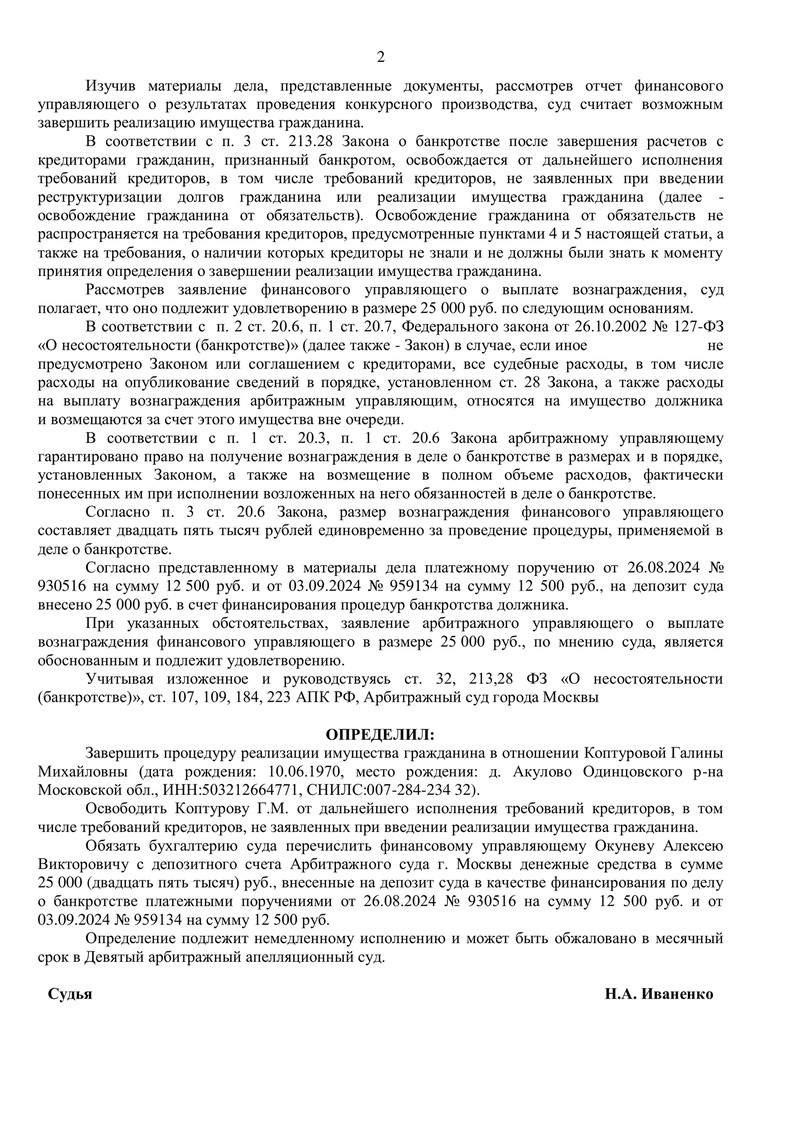 2

Изучив материалы дела, представленные документы, рассмотрев отчет финансового управляющего о результатах проведения конкурсного производства, суд считает возможным завершить реализацию имущества гражданина.

В соответствии с п. 3 ст. 213.28 Закона о банкротстве после завершения расчетов с кредиторами гражданин, признанный банкротом, освобождается от дальнейшего исполнения требований кредиторов, в том числе требований кредиторов, не заявленных при введении реструктуризации долгов гражданина или реализации имущества гражданина (далее - освобождение гражданина от обязательств). Освобождение гражданина от обязательств не распространяется на требования кредиторов, предусмотренные пунктами 4 и 5 настоящей статьи, а также на требования, о наличии которых кредиторы не знали и не должны были знать к моменту принятия определения о завершении реализации имущества гражданина.

Рассмотрев заявление финансового управляющего о выплате вознаграждения, суд полагает, что оно подлежит удовлетворению в размере 25 000 руб. по следующим основаниям.

В соответствии с п. 2 ст. 20.6, п. 1 ст. 20.7, Федерального закона от 26.10.2002 № 127-ФЗ «О несостоятельности (банкротстве)» (далее также - Закон) в случае, если иное не предусмотрено Законом или соглашением с кредиторами, все судебные расходы, в том числе расходы на опубликование сведений в порядке, установленном ст. 28 Закона, а также расходы на выплату вознаграждения арбитражным управляющим, относятся на имущество должника и возмещаются за счет этого имущества вне очереди.

В соответствии с п. 1 ст. 20.3, п. 1 ст. 20.6 Закона арбитражному управляющему гарантировано право на получение вознаграждения в деле о банкротстве в размерах и в порядке, установленных Законом, а также на возмещение в полном объеме расходов, фактически понесенных им при исполнении возложенных на него обязанностей в деле о банкротстве.

Согласно п. 3 ст. 20.6 Закона, размер вознаграждения финансового управляющего составляет двадцать пять тысяч рублей единовременно за проведение процедуры, применяемой в деле о банкротстве.

Согласно представленному в материалы дела платежному поручению от 26.08.2024 № 930516 на сумму 12 500 руб. и от 03.09.2024 № 959134 на сумму 12 500 руб., на депозит суда внесено 25 000 руб. в счет финансирования процедур банкротства должника.

При указанных обстоятельствах, заявление арбитражного управляющего о выплате вознаграждения финансового управляющего в размере 25 000 руб., по мнению суда, является обоснованным и подлежит удовлетворению.

Учитывая изложенное и руководствуясь ст. 32, 213,28 ФЗ «О несостоятельности (банкротстве)», ст. 107, 109, 184, 223 АПК РФ, Арбитражный суд города Москвы

ОПРЕДЕЛИЛ:

Завершить процедуру реализации имущества гражданина в отношении Коптуровой Галины Михайловны (дата рождения: 10.06.1970, место рождения: д. Акулово Одинцовского р-на Московской обл., ИНН:503212664771, СНИЛС:007-284-234 32).

Освободить Коптурову Г.М. от дальнейшего исполнения требований кредиторов, в том числе требований кредиторов, не заявленных при введении реализации имущества гражданина.

Обязать бухгалтерию суда перечислить финансовому управляющему Окуневу Алексею Викторовичу с депозитного счета Арбитражного суда г. Москвы денежные средства в сумме 25 000 (двадцать пять тысяч) руб., внесенные на депозит суда в качестве финансирования по делу о банкротстве платежными поручениями от 26.08.2024 № 930516 на сумму 12 500 руб. и от 03.09.2024 № 959134 на сумму 12 500 руб.

Определение подлежит немедленному исполнению и может быть обжаловано в месячный срок в Девятый арбитражный апелляционный суд.

Судья Н.А. Иваненко